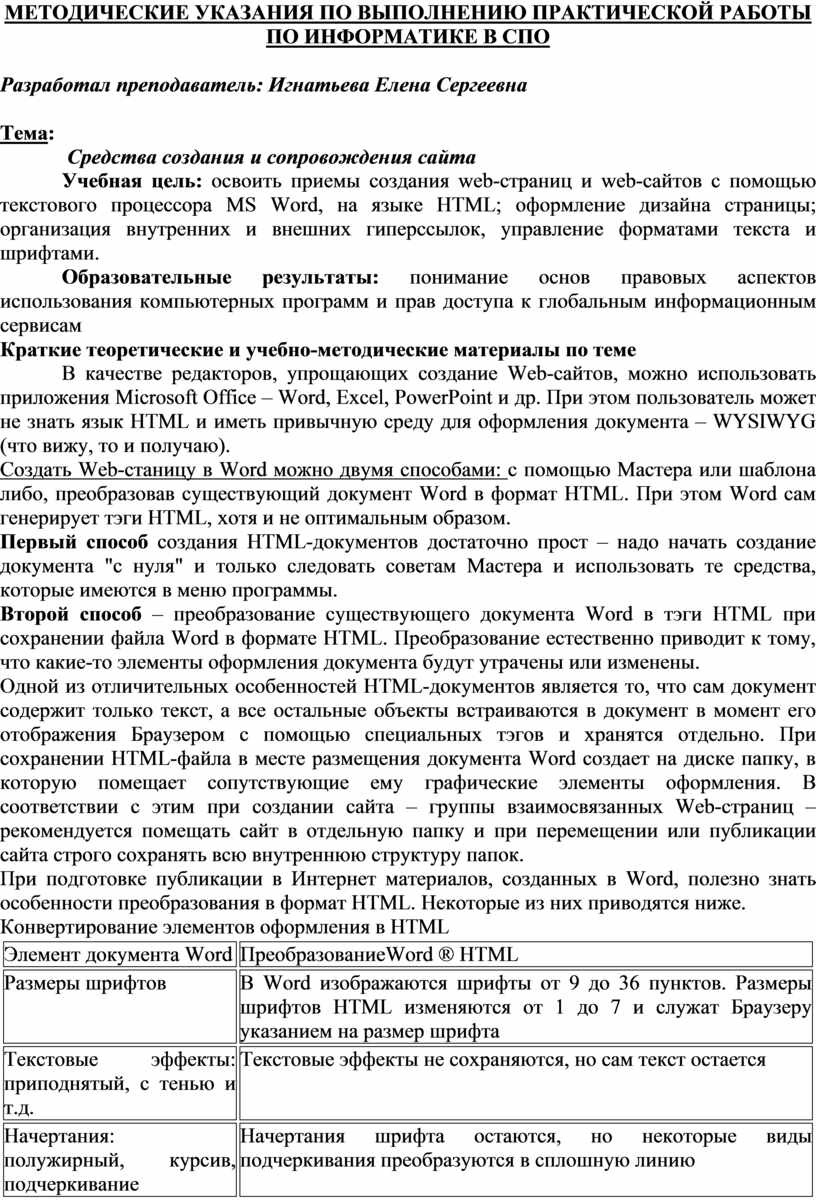 МЕТОДИЧЕСКИЕ УКАЗАНИЯ ПО ВЫПОЛНЕНИЮ ПРАКТИЧЕСКОЙ РАБОТЫ ПО ИНФОРМАТИКЕ В СПО

Разработал преподаватель: Игнатьева Елена Сергеевна

Тема:

Средства создания и сопровождения сайта

Учебная цель: освоить приемы создания web-страниц и web-сайтов с помощью текстового процессора MS Word, на языке HTML; оформление дизайна страницы; организация внутренних и внешних гиперссылок, управление форматами текста и шрифтами.

Образовательные результаты: понимание основ правовых аспектов использования компьютерных программ и прав доступа к глобальным информационным сервисам

Краткие теоретические и учебно-методические материалы по теме

В качестве редакторов, упрощающих создание Web-сайтов, можно использовать приложения Microsoft Office – Word, Excel, PowerPoint и др. При этом пользователь может не знать язык HTML и иметь привычную среду для оформления документа – WYSIWYG (что вижу, то и получаю).

Создать Web-станицу в Word можно двумя способами: с помощью Мастера или шаблона либо, преобразовав существующий документ Word в формат HTML. При этом Word сам генерирует тэги HTML, хотя и не оптимальным образом.

Первый способ создания HTML-документов достаточно прост – надо начать создание документа "с нуля" и только следовать советам Мастера и использовать те средства, которые имеются в меню программы.

Второй способ – преобразование существующего документа Word в тэги HTML при сохранении файла Word в формате HTML. Преобразование естественно приводит к тому, что какие-то элементы оформления документа будут утрачены или изменены.

Одной из отличительных особенностей HTML-документов является то, что сам документ содержит только текст, а все остальные объекты встраиваются в документ в момент его отображения Браузером с помощью специальных тэгов и хранятся отдельно. При сохранении HTML-файла в месте размещения документа Word создает на диске папку, в которую помещает сопутствующие ему графические элементы оформления. В соответствии с этим при создании сайта – группы взаимосвязанных Web-страниц – рекомендуется помещать сайт в отдельную папку и при перемещении или публикации сайта строго сохранять всю внутреннюю структуру папок.

При подготовке публикации в Интернет материалов, созданных в Word, полезно знать особенности преобразования в формат HTML. Некоторые из них приводятся ниже.

Конвертирование элементов оформления в HTML

| Элемент документа Word | ПреобразованиеWord ® HTML |
|---|---|
| Размеры шрифтов | В Word изображаются шрифты от 9 до 36 пунктов. Размеры шрифтов HTML изменяются от 1 до 7 и служат Браузеру указанием на размер шрифта |
| Текстовые эффекты: приподнятый, с тенью и т.д. | Текстовые эффекты не сохраняются, но сам текст остается |
| Начертания: полужирный, курсив, подчеркивание | Начертания шрифта остаются, но некоторые виды подчеркивания преобразуются в сплошную линию |